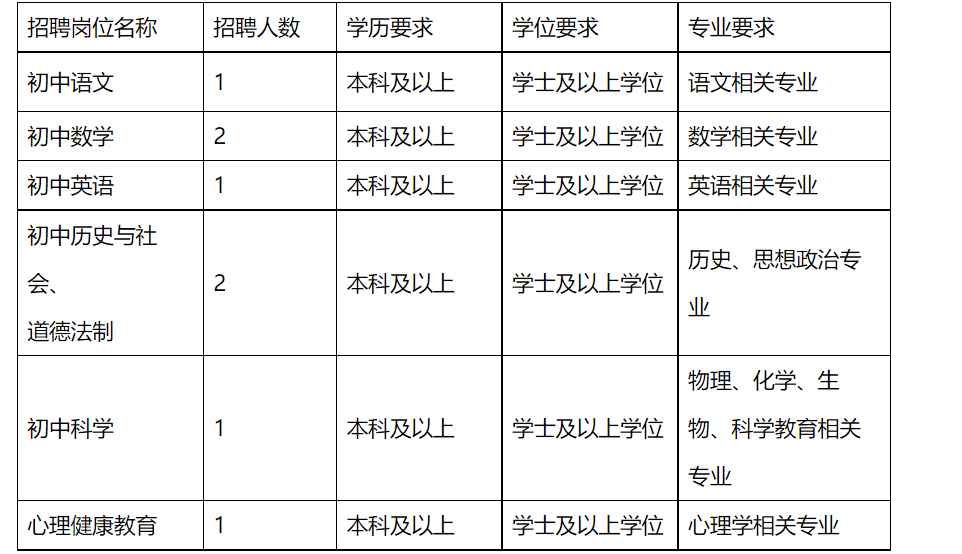 | 招聘岗位名称 | 招聘人数 | 学历要求 | 学位要求 | 专业要求 |
|---|---|---|---|---|
| 初中语文 | 1 | 本科及以上 | 学士及以上学位 | 语文相关专业 |
| 初中数学 | 2 | 本科及以上 | 学士及以上学位 | 数学相关专业 |
| 初中英语 | 1 | 本科及以上 | 学士及以上学位 | 英语相关专业 |
| 初中历史与社会、道德法制 | 2 | 本科及以上 | 学士及以上学位 | 历史、思想政治专业 |
| 初中科学 | 1 | 本科及以上 | 学士及以上学位 | 物理、化学、生物、科学教育相关专业 |
| 心理健康教育 | 1 | 本科及以上 | 学士及以上学位 | 心理学相关专业 |